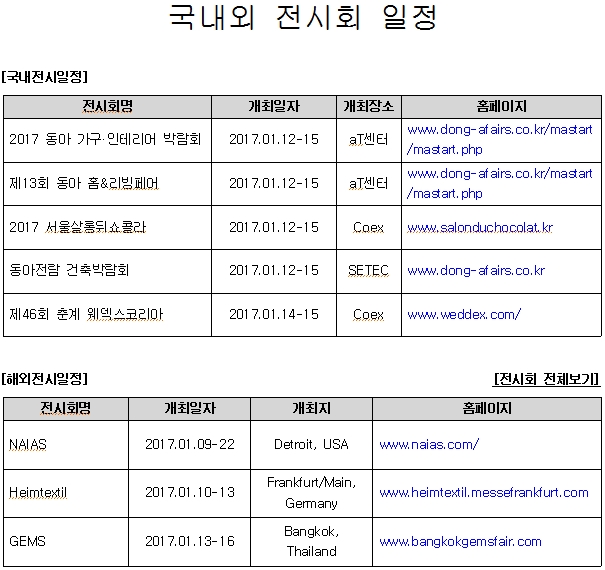 국내외 전시회 일정

[국내전시일정]

| 전시회명 | 개최일자 | 개최장소 | 홈페이지 |
|---|---|---|---|
| 2017 동아 가구·인테리어 박람회 | 2017.01.12-15 | aT센터 | www.dong-afairs.co.kr/mastart/mastart.php |
| 제13회 동아 홈&리빙페어 | 2017.01.12-15 | aT센터 | www.dong-afairs.co.kr/mastart/mastart.php |
| 2017 서울살롱뒤쇼콜라 | 2017.01.12-15 | Coex | www.salonduchocolat.kr |
| 동아전람 건축박람회 | 2017.01.12-15 | SETEC | www.dong-afairs.co.kr |
| 제46회 춘계 웨덱스코리아 | 2017.01.14-15 | Coex | www.weddex.com/ |

[해외전시일정]

[전시회 전체보기]

| 전시회명 | 개최일자 | 개최지 | 홈페이지 |
|---|---|---|---|
| NAIAS | 2017.01.09-22 | Detroit, USA | www.naias.com/ |
| Heimtextil | 2017.01.10-13 | Frankfurt/Main, Germany | www.heimtextil.messefrankfurt.com |
| GEMS | 2017.01.13-16 | Bangkok, Thailand | www.bangkokgemsfair.com |